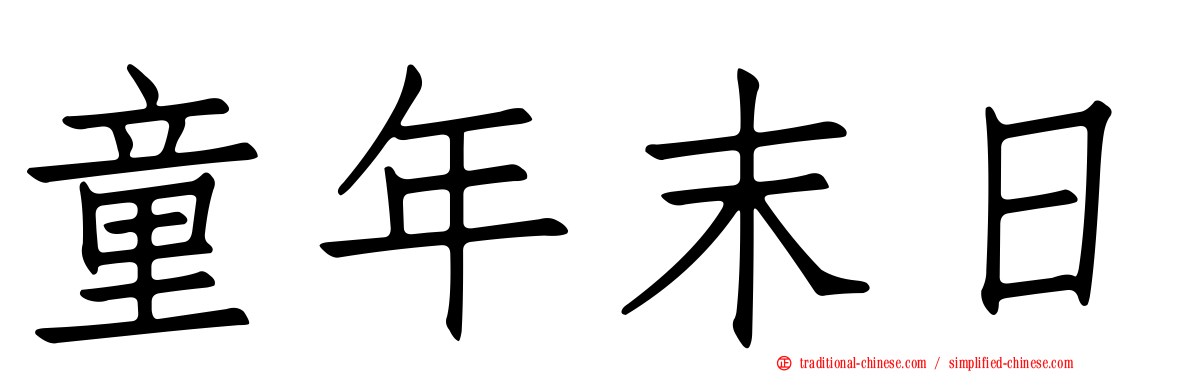 童年末日

traditional-chinese.com / simplified-chinese.com